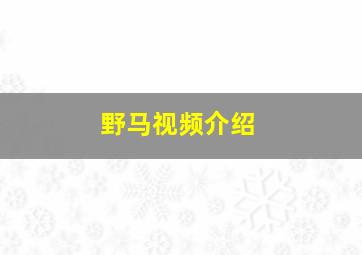 野马视频介绍